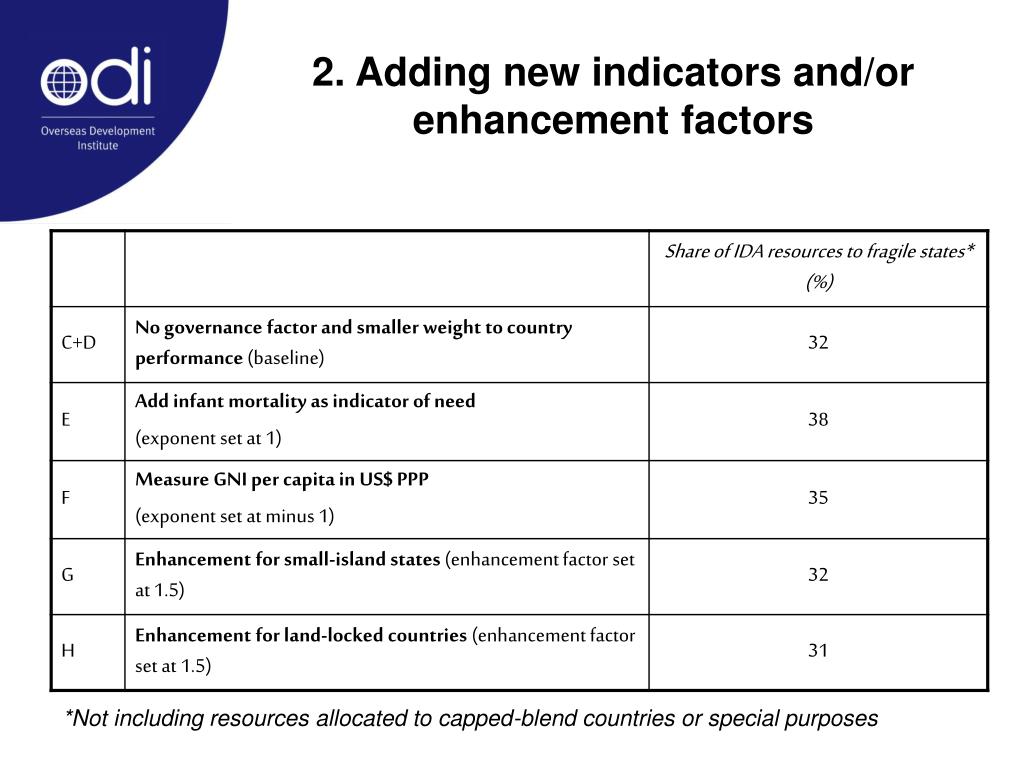 odi
Overseas Development Institute

2. Adding new indicators and/or enhancement factors

| | | Share of IDA resources to fragile states* (%) |
|---|---|---|
| C+D | No governance factor and smaller weight to country performance (baseline) | 32 |
| E | Add infant mortality as indicator of need (exponent set at 1) | 38 |
| F | Measure GNI per capita in US$ PPP (exponent set at minus 1) | 35 |
| G | Enhancement for small-island states (enhancement factor set at 1.5) | 32 |
| H | Enhancement for land-locked countries (enhancement factor set at 1.5) | 31 |

*Not including resources allocated to capped-blend countries or special purposes